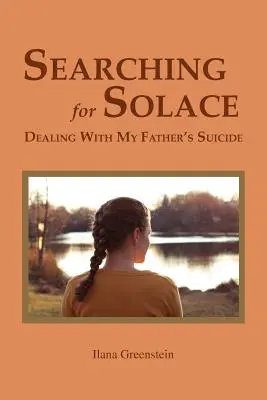 SEARCHING for SOLACE

DEALING WITH MY FATHER'S SUICIDE

Ilana Greenstein